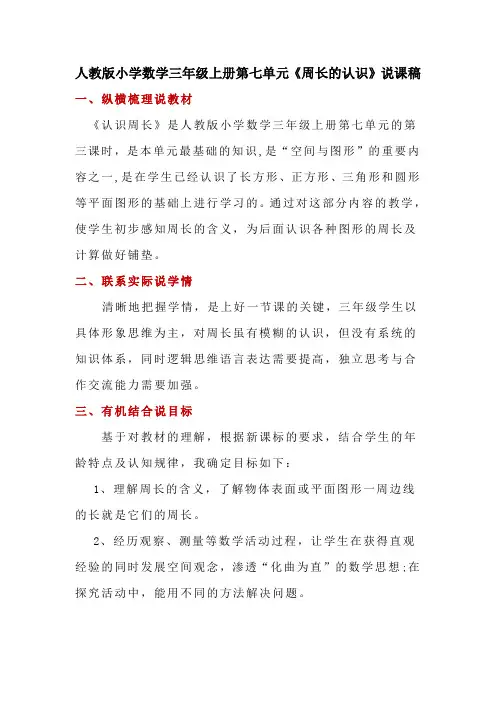 人教版小学数学三年级上册第七单元《周长的认识》说课稿

一、纵横梳理说教材

《认识周长》是人教版小学数学三年级上册第七单元的第三课时，是本单元最基础的知识，是“空间与图形”的重要内容之一，是在学生已经认识了长方形、正方形、三角形和圆形等平面图形的基础上进行学习的。通过对这部分内容的教学，使学生初步感知周长的含义，为后面认识各种图形的周长及计算做好铺垫。

二、联系实际说学情

清晰地把握学情，是上好一节课的关键，三年级学生以具体形象思维为主，对周长虽有模糊的认识，但没有系统的知识体系，同时逻辑思维语言表达需要提高，独立思考与合作交流能力需要加强。

三、有机结合说目标

基于对教材的理解，根据新课标的要求，结合学生的年龄特点及认知规律，我确定目标如下：

1、理解周长的含义，了解物体表面或平面图形一周边线的长就是它们的周长。

2、经历观察、测量等数学活动过程，让学生在获得直观经验的同时发展空间观念，渗透“化曲为直”的数学思想;在探究活动中，能用不同的方法解决问题。